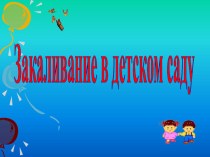 Закаливание в детском саду